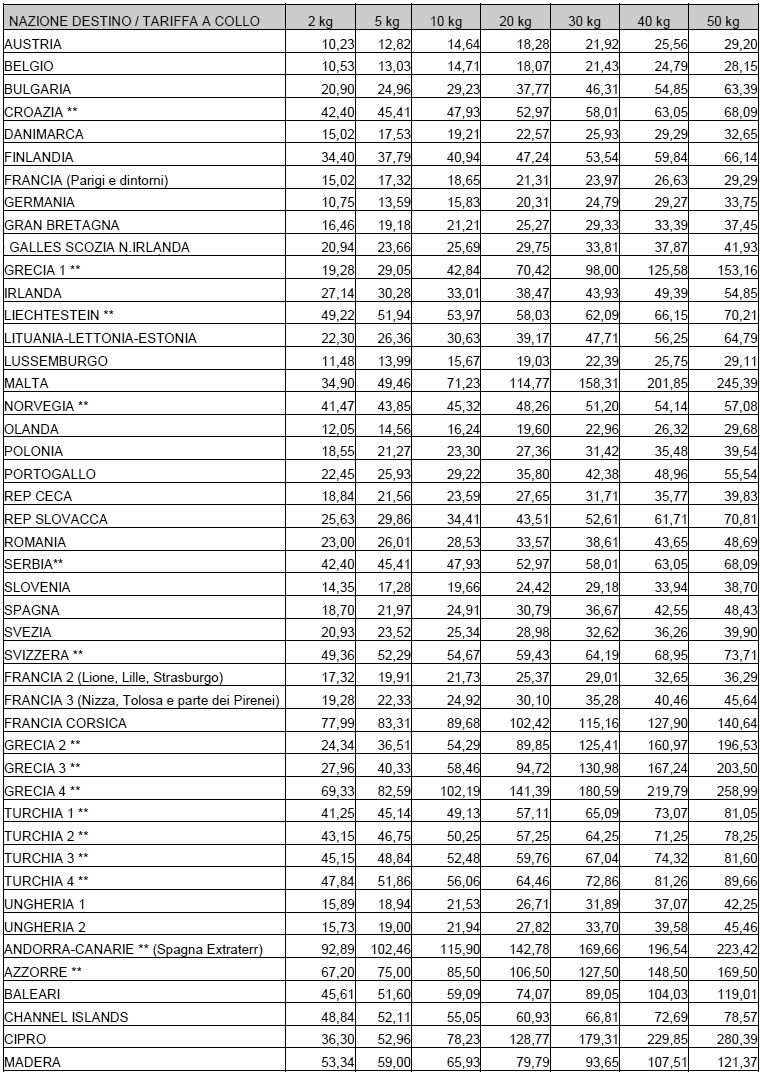 | NAZIONE DESTINO / TARIFFA A COLLO | 2 kg | 5 kg | 10 kg | 20 kg | 30 kg | 40 kg | 50 kg |
|---|---|---|---|---|---|---|---|
| AUSTRIA | 10,23 | 12,82 | 14,64 | 18,28 | 21,92 | 25,56 | 29,20 |
| BELGIO | 10,53 | 13,03 | 14,71 | 18,07 | 21,43 | 24,79 | 28,15 |
| BULGARIA | 20,90 | 24,96 | 29,23 | 37,77 | 46,31 | 54,85 | 63,39 |
| CROAZIA ** | 42,40 | 45,41 | 47,93 | 52,97 | 58,01 | 63,05 | 68,09 |
| DANIMARCA | 15,02 | 17,53 | 19,21 | 22,57 | 25,93 | 29,29 | 32,65 |
| FINLANDIA | 34,40 | 37,79 | 40,94 | 47,24 | 53,54 | 59,84 | 66,14 |
| FRANCIA (Parigi e dintorni) | 15,02 | 17,32 | 18,65 | 21,31 | 23,97 | 26,63 | 29,29 |
| GERMANIA | 10,75 | 13,59 | 15,83 | 20,31 | 24,79 | 29,27 | 33,75 |
| GRAN BRETAGNA | 16,46 | 19,18 | 21,21 | 25,27 | 29,33 | 33,39 | 37,45 |
| GALLES SCOZIA N.IRLANDA | 20,94 | 23,66 | 25,69 | 29,75 | 33,81 | 37,87 | 41,93 |
| GRECIA 1 ** | 19,28 | 29,05 | 42,84 | 70,42 | 98,00 | 125,58 | 153,16 |
| IRLANDA | 27,14 | 30,28 | 33,01 | 38,47 | 43,93 | 49,39 | 54,85 |
| LIECHTESTEIN ** | 49,22 | 51,94 | 53,97 | 58,03 | 62,09 | 66,15 | 70,21 |
| LITUANIA-LETTONIA-ESTONIA | 22,30 | 26,36 | 30,63 | 39,17 | 47,71 | 56,25 | 64,79 |
| LUSSEMBURGO | 11,48 | 13,99 | 15,67 | 19,03 | 22,39 | 25,75 | 29,11 |
| MALTA | 34,90 | 49,46 | 71,23 | 114,77 | 158,31 | 201,85 | 245,39 |
| NORVEGIA ** | 41,47 | 43,85 | 45,32 | 48,26 | 51,20 | 54,14 | 57,08 |
| OLANDA | 12,05 | 14,56 | 16,24 | 19,60 | 22,96 | 26,32 | 29,68 |
| POLONIA | 18,55 | 21,27 | 23,30 | 27,36 | 31,42 | 35,48 | 39,54 |
| PORTOGALLO | 22,45 | 25,93 | 29,22 | 35,80 | 42,38 | 48,96 | 55,54 |
| REP CECA | 18,84 | 21,56 | 23,59 | 27,65 | 31,71 | 35,77 | 39,83 |
| REP SLOVACCA | 25,63 | 29,86 | 34,41 | 43,51 | 52,61 | 61,71 | 70,81 |
| ROMANIA | 23,00 | 26,01 | 28,53 | 33,57 | 38,61 | 43,65 | 48,69 |
| SERBIA** | 42,40 | 45,41 | 47,93 | 52,97 | 58,01 | 63,05 | 68,09 |
| SLOVENIA | 14,35 | 17,28 | 19,66 | 24,42 | 29,18 | 33,94 | 38,70 |
| SPAGNA | 18,70 | 21,97 | 24,91 | 30,79 | 36,67 | 42,55 | 48,43 |
| SVEZIA | 20,93 | 23,52 | 25,34 | 28,98 | 32,62 | 36,26 | 39,90 |
| SVIZZERA ** | 49,36 | 52,29 | 54,67 | 59,43 | 64,19 | 68,95 | 73,71 |
| FRANCIA 2 (Lione, Lille, Strasburgo) | 17,32 | 19,91 | 21,73 | 25,37 | 29,01 | 32,65 | 36,29 |
| FRANCIA 3 (Nizza, Tolosa e parte dei Pirenei) | 19,28 | 22,33 | 24,92 | 30,10 | 35,28 | 40,46 | 45,64 |
| FRANCIA CORSICA | 77,99 | 83,31 | 89,68 | 102,42 | 115,16 | 127,90 | 140,64 |
| GRECIA 2 ** | 24,34 | 36,51 | 54,29 | 89,85 | 125,41 | 160,97 | 196,53 |
| GRECIA 3 ** | 27,96 | 40,33 | 58,46 | 94,72 | 130,98 | 167,24 | 203,50 |
| GRECIA 4 ** | 69,33 | 82,59 | 102,19 | 141,39 | 180,59 | 219,79 | 258,99 |
| TURCHIA 1 ** | 41,25 | 45,14 | 49,13 | 57,11 | 65,09 | 73,07 | 81,05 |
| TURCHIA 2 ** | 43,15 | 46,75 | 50,25 | 57,25 | 64,25 | 71,25 | 78,25 |
| TURCHIA 3 ** | 45,15 | 48,84 | 52,48 | 59,76 | 67,04 | 74,32 | 81,60 |
| TURCHIA 4 ** | 47,84 | 51,86 | 56,06 | 64,46 | 72,86 | 81,26 | 89,66 |
| UNGHERIA 1 | 15,89 | 18,94 | 21,53 | 26,71 | 31,89 | 37,07 | 42,25 |
| UNGHERIA 2 | 15,73 | 19,00 | 21,94 | 27,82 | 33,70 | 39,58 | 45,46 |
| ANDORRA-CANARIE ** (Spagna Extraterr) | 92,89 | 102,46 | 115,90 | 142,78 | 169,66 | 196,54 | 223,42 |
| AZZORRE ** | 67,20 | 75,00 | 85,50 | 106,50 | 127,50 | 148,50 | 169,50 |
| BALEARI | 45,61 | 51,60 | 59,09 | 74,07 | 89,05 | 104,03 | 119,01 |
| CHANNEL ISLANDS | 48,84 | 52,11 | 55,05 | 60,93 | 66,81 | 72,69 | 78,57 |
| CIPRO | 36,30 | 52,96 | 78,23 | 128,77 | 179,31 | 229,85 | 280,39 |
| MADERA | 53,34 | 59,00 | 65,93 | 79,79 | 93,65 | 107,51 | 121,37 |